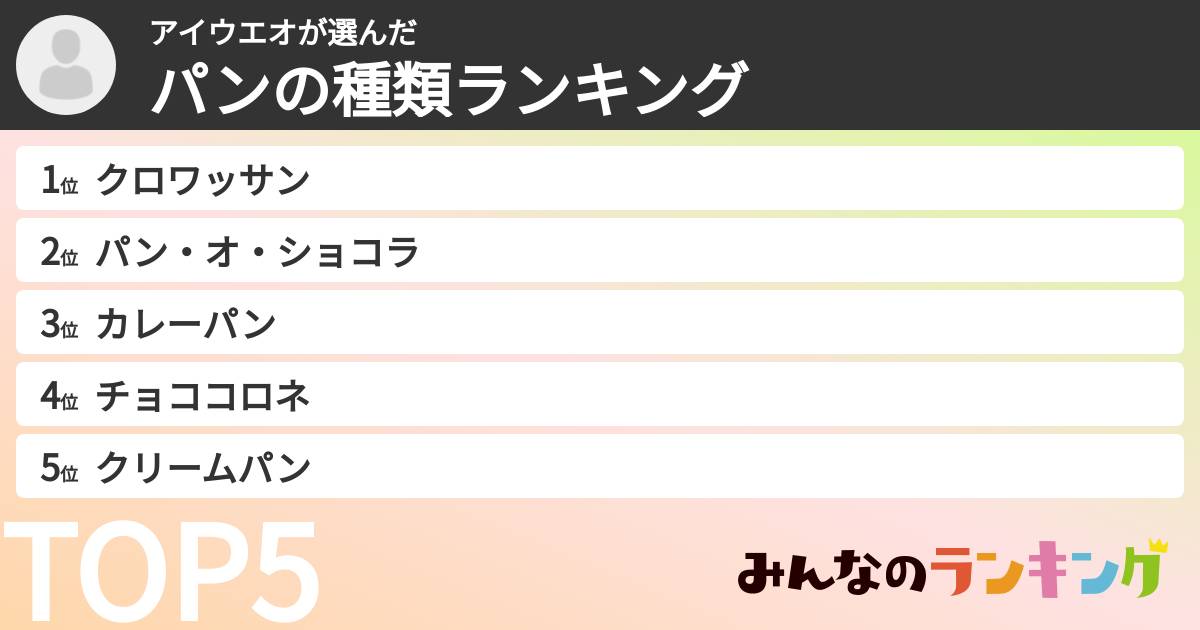 アイウエオが選んだ
パンの種類ランキング

1位 クロワッサン
2位 パン・オ・ショコラ
3位 カレーパン
4位 チョココロネ
5位 クリームパン

TOP5

みんなのランキング